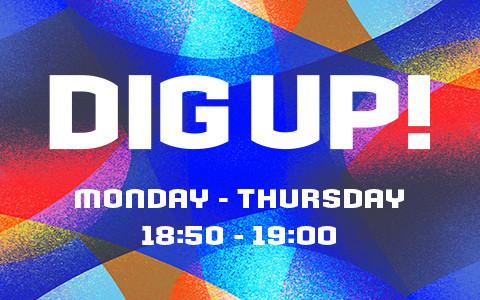 DIG UP!

MONDAY - THURSDAY
18:50 - 19:00